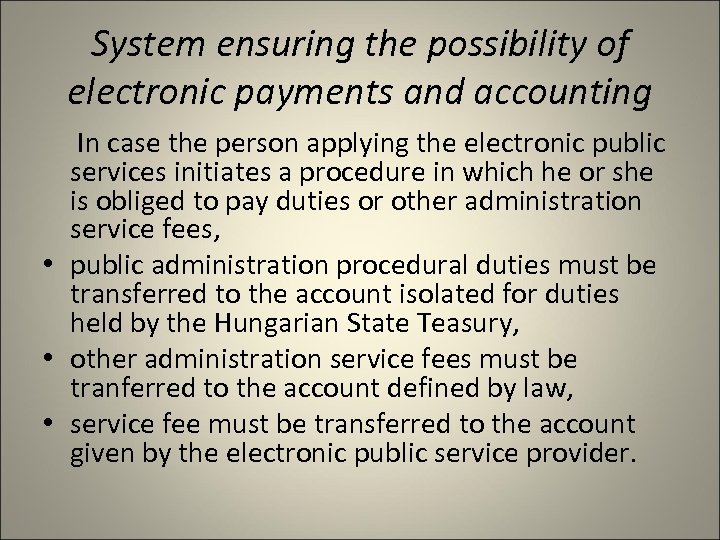 System ensuring the possibility of electronic payments and accounting

In case the person applying the electronic public services initiates a procedure in which he or she is obliged to pay duties or other administration service fees,

• public administration procedural duties must be transferred to the account isolated for duties held by the Hungarian State Teasury,
• other administration service fees must be tranferred to the account defined by law,
• service fee must be transferred to the account given by the electronic public service provider.